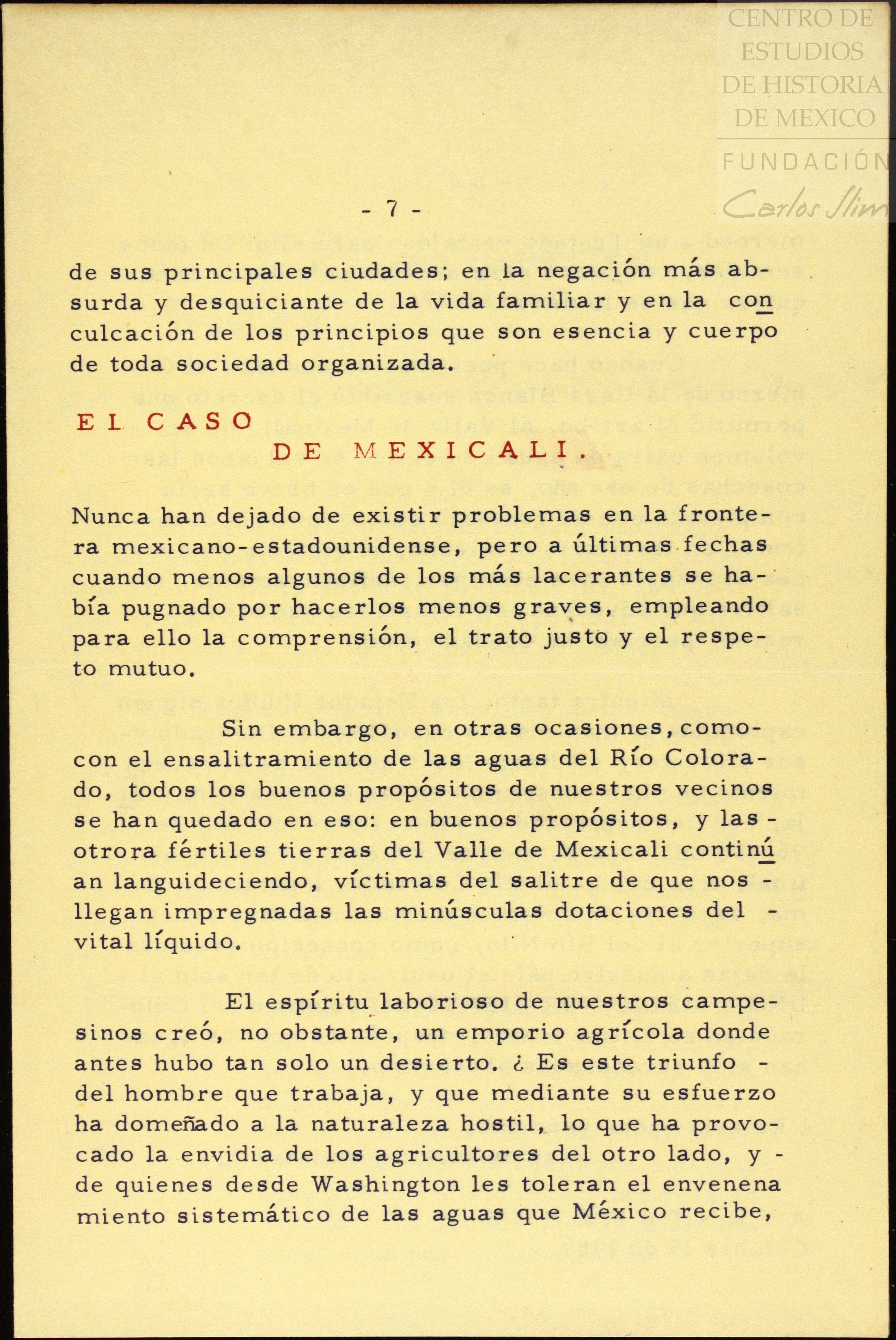 CENTRO DE ESTUDIOS DE HISTORIA DE MEXICO

FUNDACIÓN Carlos Slim

- 7 -

de sus principales ciudades; en la negación más absurda y desquiciante de la vida familiar y en la conculcación de los principios que son esencia y cuerpo de toda sociedad organizada.

EL CASO DE MEXICALI.

Nunca han dejado de existir problemas en la frontera mexicano-estadounidense, pero a últimas fechas cuando menos algunos de los más lacerantes se había pugnado por hacerlos menos graves, empleando para ello la comprensión, el trato justo y el respeto mutuo.

Sin embargo, en otras ocasiones, como con el ensalitramiento de las aguas del Río Colorado, todos los buenos propósitos de nuestros vecinos se han quedado en eso: en buenos propósitos, y las - otrora fértiles tierras del Valle de Mexicali continúan languideciendo, víctimas del salitre de que nos - llegan impregnadas las minúsculas dotaciones del - vital líquido.

El espíritu laborioso de nuestros campesinos creó, no obstante, un emporio agrícola donde antes hubo tan solo un desierto. ¿ Es este triunfo - del hombre que trabaja, y que mediante su esfuerzo ha domeñado a la naturaleza hostil, lo que ha provocado la envidia de los agricultores del otro lado, y - de quienes desde Washington les toleran el envenenamiento sistemático de las aguas que México recibe,